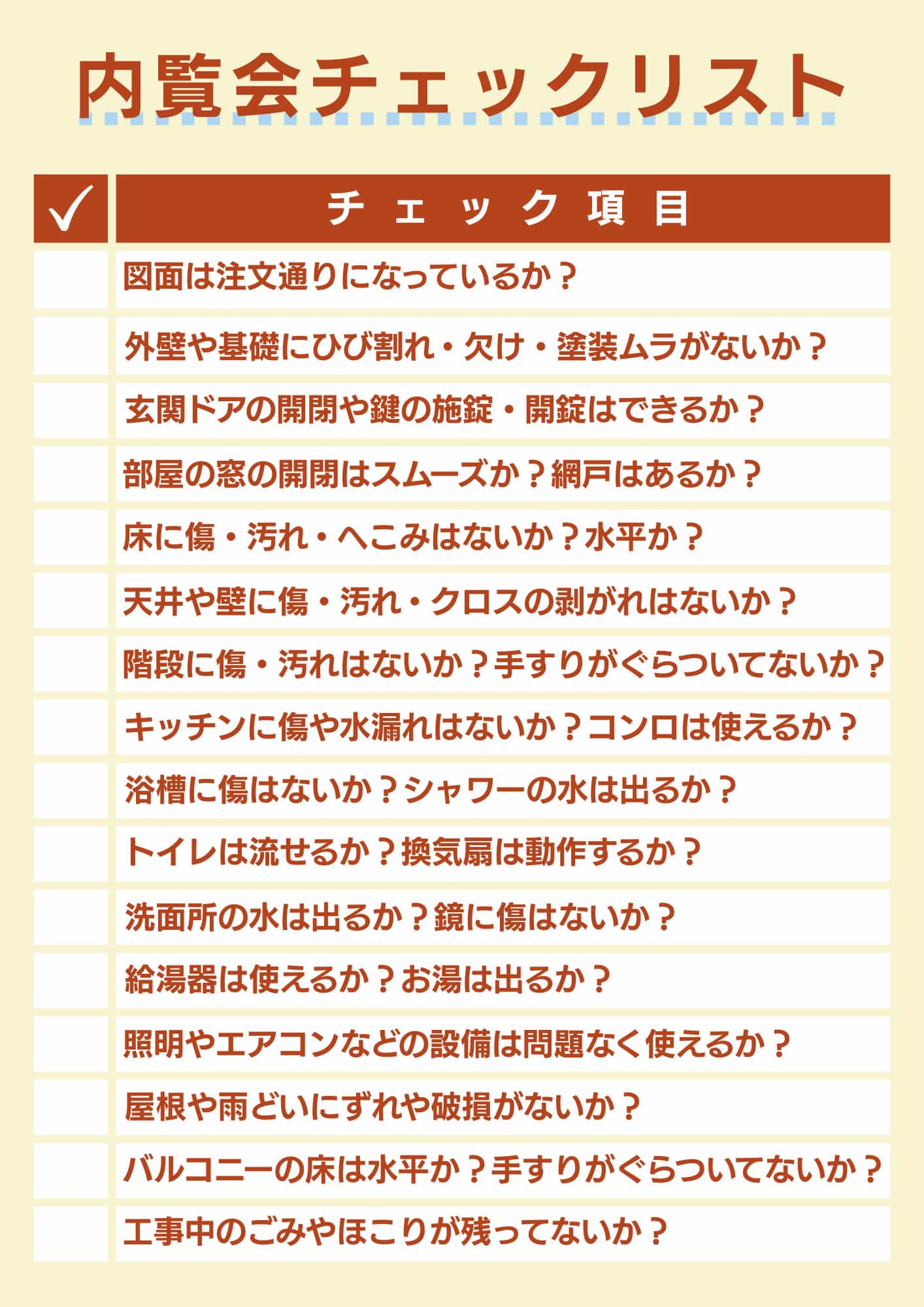 内覧会チェックリスト

| ✓ | チェック項目 |
|---|---|
| | 図面は注文通りになっているか？ |
| | 外壁や基礎にひび割れ・欠け・塗装ムラがないか？ |
| | 玄関ドアの開閉や鍵の施錠・開錠はできるか？ |
| | 部屋の窓の開閉はスムーズか？網戸はあるか？ |
| | 床に傷・汚れ・へこみはないか？水平か？ |
| | 天井や壁に傷・汚れ・クロスの剥がれはないか？ |
| | 階段に傷・汚れはないか？手すりがぐらついてないか？ |
| | キッチンに傷や水漏れはないか？コンロは使えるか？ |
| | 浴槽に傷はないか？シャワーの水は出るか？ |
| | トイレは流せるか？換気扇は動作するか？ |
| | 洗面所の水は出るか？鏡に傷はないか？ |
| | 給湯器は使えるか？お湯は出るか？ |
| | 照明やエアコンなどの設備は問題なく使えるか？ |
| | 屋根や雨どいにずれや破損がないか？ |
| | バルコニーの床は水平か？手すりがぐらついてないか？ |
| | 工事中のごみやほこりが残ってないか？ |